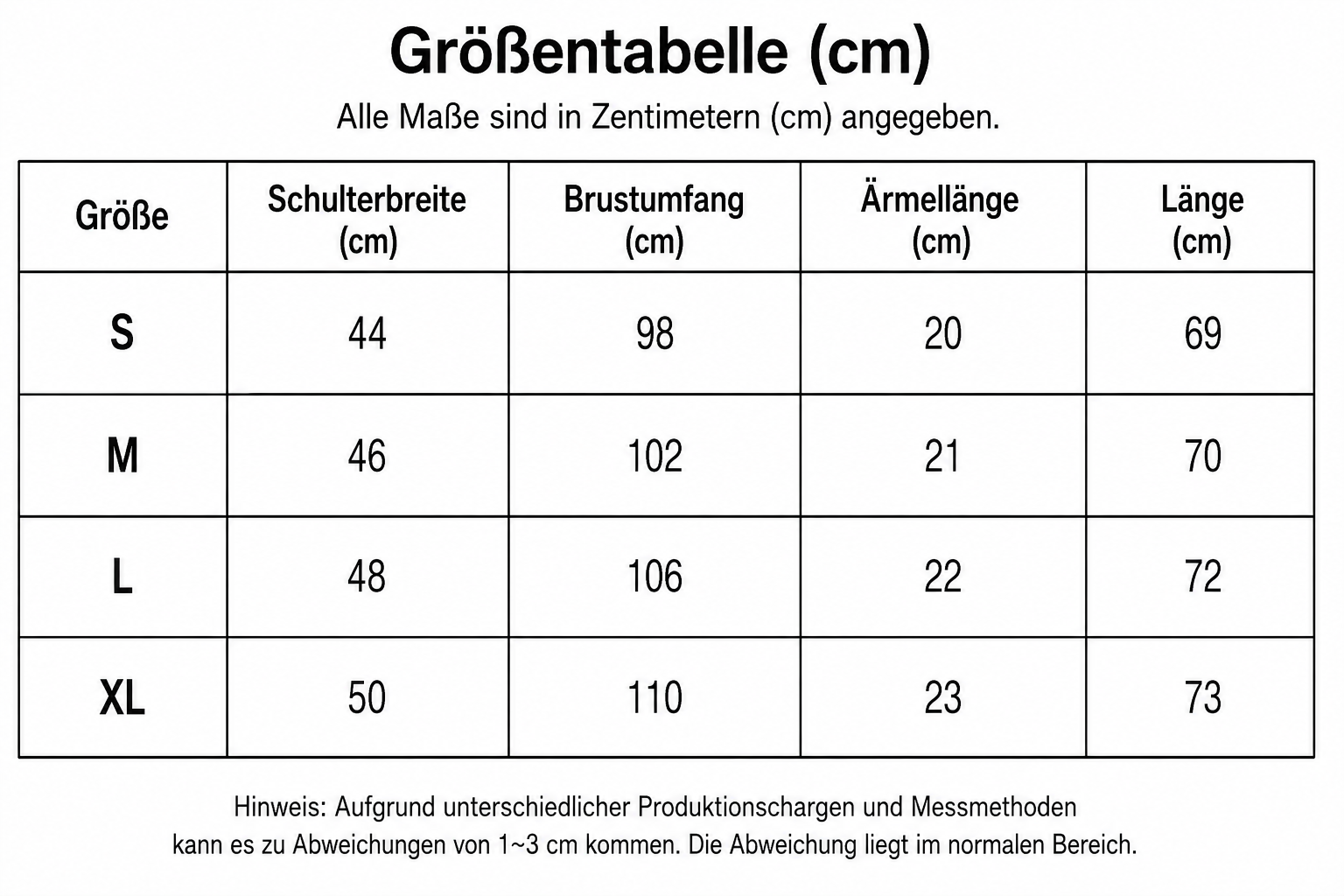 Größentabelle (cm)

Alle Maße sind in Zentimetern (cm) angegeben.

| Größe | Schulterbreite (cm) | Brustumfang (cm) | Ärmellänge (cm) | Länge (cm) |
|---|---|---|---|---|
| S | 44 | 98 | 20 | 69 |
| M | 46 | 102 | 21 | 70 |
| L | 48 | 106 | 22 | 72 |
| XL | 50 | 110 | 23 | 73 |

Hinweis: Aufgrund unterschiedlicher Produktionschargen und Messmethoden kann es zu Abweichungen von 1~3 cm kommen. Die Abweichung liegt im normalen Bereich.